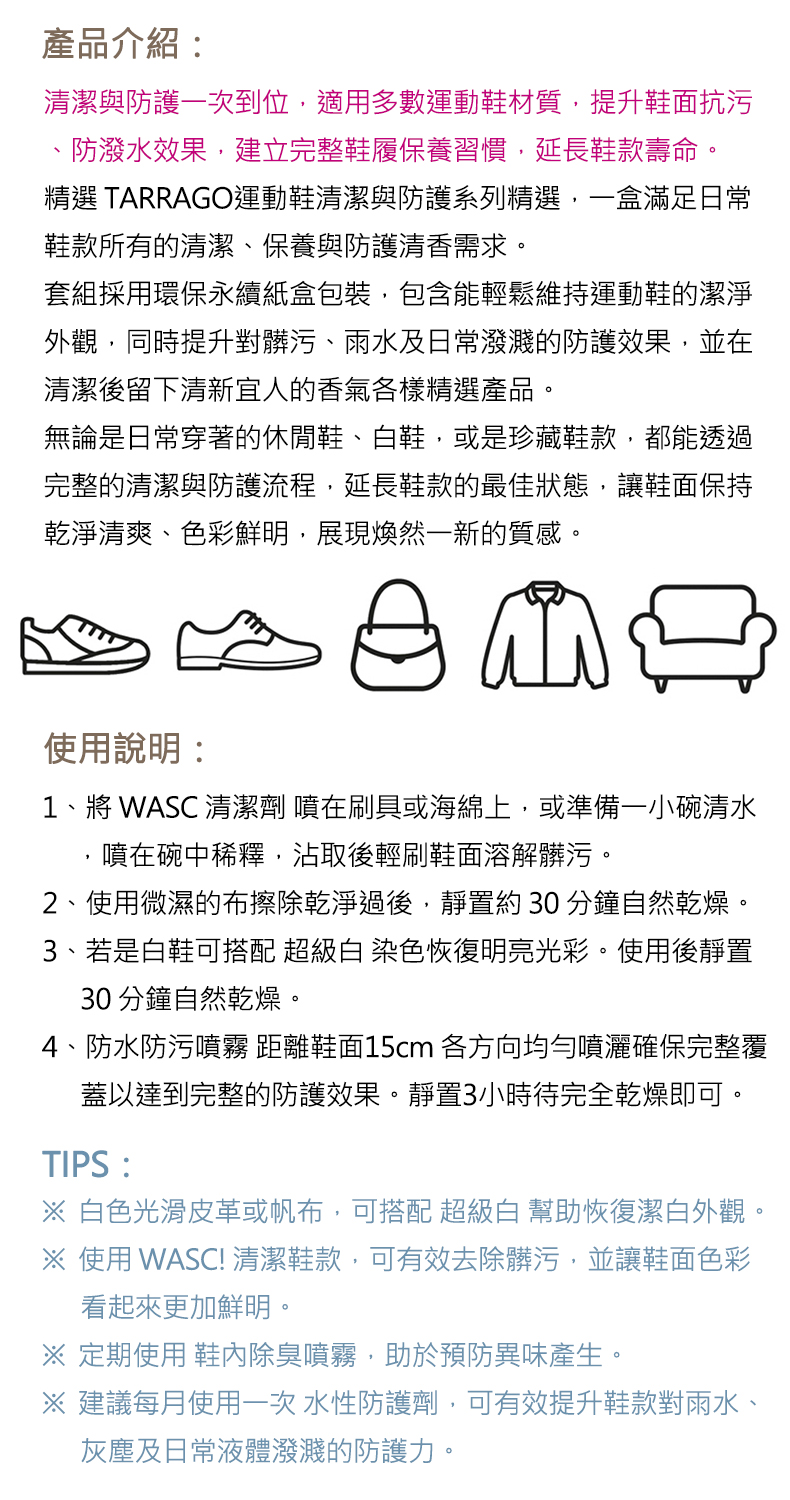 產品介紹：

清潔與防護一次到位，適用多數運動鞋材質，提升鞋面抗污、防潑水效果，建立完整鞋履保養習慣，延長鞋款壽命。

精選 TARRAGO運動鞋清潔與防護系列精選，一盒滿足日常鞋款所有的清潔、保養與防護清香需求。

套組採用環保永續紙盒包裝，包含能輕鬆維持運動鞋的潔淨外觀，同時提升對髒污、雨水及日常潑濺的防護效果，並在清潔後留下清新宜人的香氣各樣精選產品。

無論是日常穿著的休閒鞋、白鞋，或是珍藏鞋款，都能透過完整的清潔與防護流程，延長鞋款的最佳狀態，讓鞋面保持乾淨清爽、色彩鮮明，展現煥然一新的質感。

使用說明：

1、將 WASC 清潔劑 噴在刷具或海綿上，或準備一小碗清水，噴在碗中稀釋，沾取後輕刷鞋面溶解髒污。

2、使用微濕的布擦除乾淨過後，靜置約 30 分鐘自然乾燥。

3、若是白鞋可搭配 超級白 染色恢復明亮光彩。使用後靜置 30 分鐘自然乾燥。

4、防水防污噴霧 距離鞋面15cm 各方向均勻噴灑確保完整覆蓋以達到完整的防護效果。靜置3小時待完全乾燥即可。

TIPS：

※ 白色光滑皮革或帆布，可搭配 超級白 幫助恢復潔白外觀。

※ 使用 WASC! 清潔鞋款，可有效去除髒污，並讓鞋面色彩看起來更加鮮明。

※ 定期使用 鞋內除臭噴霧，助於預防異味產生。

※ 建議每月使用一次 水性防護劑，可有效提升鞋款對雨水、灰塵及日常液體潑濺的防護力。